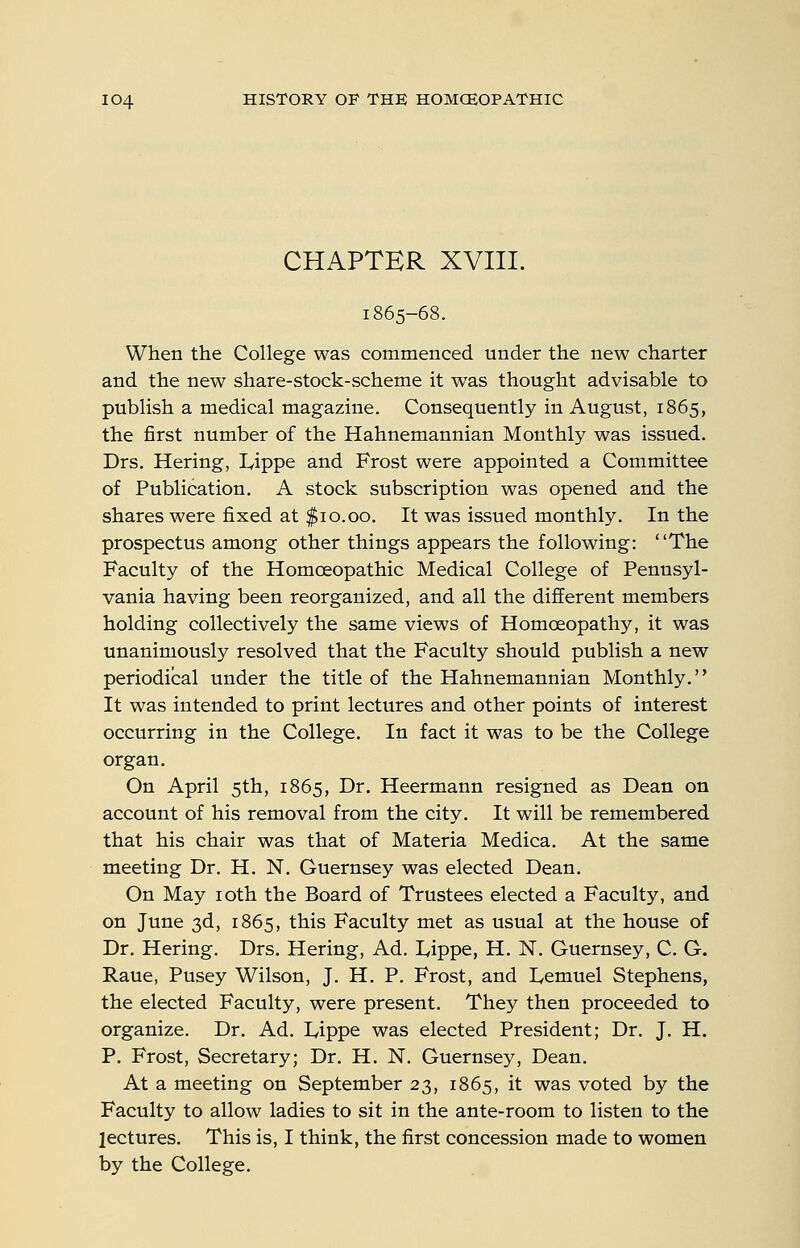 104 HISTORY OF THE HOMŒOPATHIC

CHAPTER XVIII.

1865–68.

When the College was commenced under the new charter and the new share-stock-scheme it was thought advisable to publish a medical magazine. Consequently in August, 1865, the first number of the Hahnemannian Monthly was issued. Drs. Hering, Lippe and Frost were appointed a Committee of Publication. A stock subscription was opened and the shares were fixed at $10.00. It was issued monthly. In the prospectus among other things appears the following: "The Faculty of the Homœopathic Medical College of Pennsylvania having been reorganized, and all the different members holding collectively the same views of Homœopathy, it was unanimously resolved that the Faculty should publish a new periodical under the title of the Hahnemannian Monthly." It was intended to print lectures and other points of interest occurring in the College. In fact it was to be the College organ.

On April 5th, 1865, Dr. Heermann resigned as Dean on account of his removal from the city. It will be remembered that his chair was that of Materia Medica. At the same meeting Dr. H. N. Guernsey was elected Dean.

On May 10th the Board of Trustees elected a Faculty, and on June 3d, 1865, this Faculty met as usual at the house of Dr. Hering. Drs. Hering, Ad. Lippe, H. N. Guernsey, C. G. Raue, Pusey Wilson, J. H. P. Frost, and Lemuel Stephens, the elected Faculty, were present. They then proceeded to organize. Dr. Ad. Lippe was elected President; Dr. J. H. P. Frost, Secretary; Dr. H. N. Guernsey, Dean.

At a meeting on September 23, 1865, it was voted by the Faculty to allow ladies to sit in the ante-room to listen to the lectures. This is, I think, the first concession made to women by the College.